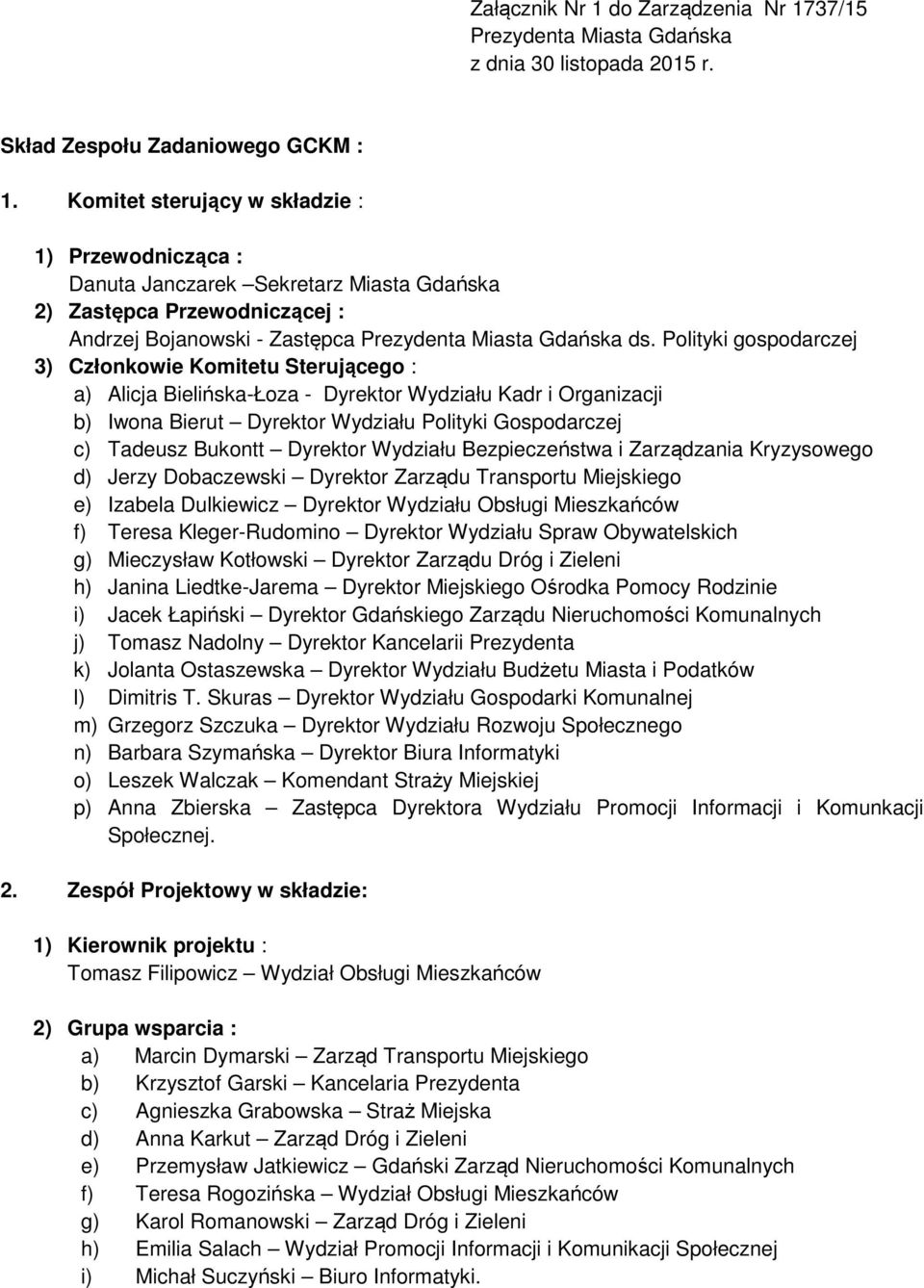 Załącznik Nr 1 do Zarządzenia Nr 1737/15
Prezydenta Miasta Gdańska
z dnia 30 listopada 2015 r.

Skład Zespołu Zadaniowego GCKM :

1. Komitet sterujący w składzie :

1) Przewodnicząca :
Danuta Janczarek –Sekretarz Miasta Gdańska
2) Zastępca Przewodniczącej :
Andrzej Bojanowski - Zastępca Prezydenta Miasta Gdańska ds. Polityki gospodarczej
3) Członkowie Komitetu Sterującego :
a) Alicja Bielińska-Łoza - Dyrektor Wydziału Kadr i Organizacji
b) Iwona Bierut – Dyrektor Wydziału Polityki Gospodarczej
c) Tadeusz Bukontt – Dyrektor Wydziału Bezpieczeństwa i Zarządzania Kryzysowego
d) Jerzy Dobaczewski – Dyrektor Zarządu Transportu Miejskiego
e) Izabela Dulkiewicz – Dyrektor Wydziału Obsługi Mieszkańców
f) Teresa Kleger-Rudomino – Dyrektor Wydziału Spraw Obywatelskich
g) Mieczysław Kotłowski – Dyrektor Zarządu Dróg i Zieleni
h) Janina Liedtke-Jarema – Dyrektor Miejskiego Ośrodka Pomocy Rodzinie
i) Jacek Łapiński – Dyrektor Gdańskiego Zarządu Nieruchomości Komunalnych
j) Tomasz Nadolny – Dyrektor Kancelarii Prezydenta
k) Jolanta Ostaszewska – Dyrektor Wydziału Budżetu Miasta i Podatków
l) Dimitris T. Skuras – Dyrektor Wydziału Gospodarki Komunalnej
m) Grzegorz Szczuka – Dyrektor Wydziału Rozwoju Społecznego
n) Barbara Szymańska – Dyrektor Biura Informatyki
o) Leszek Walczak – Komendant Straży Miejskiej
p) Anna Zbierska – Zastępca Dyrektora Wydziału Promocji Informacji i Komunkacji Społecznej.

2. Zespół Projektowy w składzie:

1) Kierownik projektu :
Tomasz Filipowicz – Wydział Obsługi Mieszkańców

2) Grupa wsparcia :
a) Marcin Dymarski – Zarząd Transportu Miejskiego
b) Krzysztof Garski – Kancelaria Prezydenta
c) Agnieszka Grabowska – Straż Miejska
d) Anna Karkut – Zarząd Dróg i Zieleni
e) Przemysław Jatkiewicz – Gdański Zarząd Nieruchomości Komunalnych
f) Teresa Rogozińska – Wydział Obsługi Mieszkańców
g) Karol Romanowski – Zarząd Dróg i Zieleni
h) Emilia Salach – Wydział Promocji Informacji i Komunikacji Społecznej
i) Michał Suczyński – Biuro Informatyki.